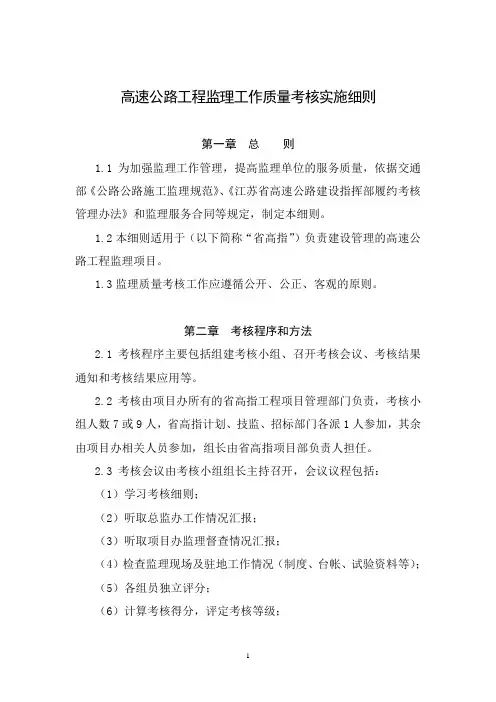 高速公路工程监理工作质量考核实施细则

第一章　总　　则

1.1 为加强监理工作管理，提高监理单位的服务质量，依据交通部《公路公路施工监理规范》、《江苏省高速公路建设指挥部履约考核管理办法》和监理服务合同等规定，制定本细则。

1.2 本细则适用于（以下简称“省高指”）负责建设管理的高速公路工程监理项目。

1.3 监理质量考核工作应遵循公开、公正、客观的原则。

第二章　考核程序和方法

2.1 考核程序主要包括组建考核小组、召开考核会议、考核结果通知和考核结果应用等。

2.2 考核由项目办所有的省高指工程项目管理部门负责，考核小组人数 7 或 9 人，省高指计划、技监、招标部门各派 1 人参加，其余由项目办相关人员参加，组长由省高指项目部负责人担任。

2.3 考核会议由考核小组组长主持召开，会议议程包括：

（1）学习考核细则；

（2）听取总监办工作情况汇报；

（3）听取项目办监理督查情况汇报；

（4）检查监理现场及驻地工作情况（制度、台帐、试验资料等）；

（5）各组员独立评分；

（6）计算考核得分，评定考核等级；

1